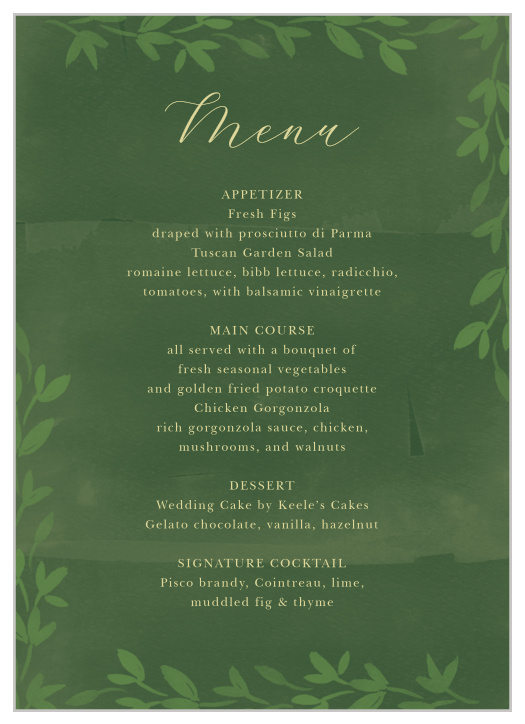 Menu

APPETIZER
Fresh Figs
draped with prosciutto di Parma
Tuscan Garden Salad
romaine lettuce, bibb lettuce, radicchio, tomatoes, with balsamic vinaigrette

MAIN COURSE
all served with a bouquet of fresh seasonal vegetables and golden fried potato croquette
Chicken Gorgonzola
rich gorgonzola sauce, chicken, mushrooms, and walnuts

DESSERT
Wedding Cake by Keele's Cakes
Gelato chocolate, vanilla, hazelnut

SIGNATURE COCKTAIL
Pisco brandy, Cointreau, lime, muddled fig & thyme